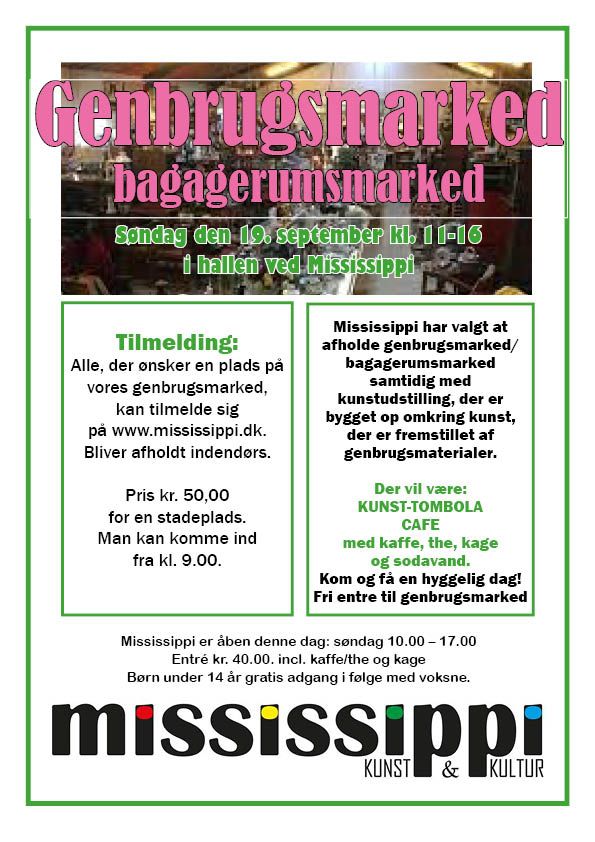 Genbrugsmarked
bagagerumsmarked

Søndag den 19. september kl. 11-16
i hallen ved Mississippi

Tilmelding:
Alle, der ønsker en plads på vores genbrugsmarked, kan tilmelde sig på www.mississippi.dk. Bliver afholdt indendørs.

Pris kr. 50,00 for en stadeplads. Man kan komme ind fra kl. 9.00.

Mississippi har valgt at afholde genbrugsmarked/ bagagerumsmarked samtidig med kunstudstilling, der er bygget op omkring kunst, der er fremstillet af genbrugsmaterialer.

Der vil være:
KUNST-TOMBOLA
CAFE
med kaffe, the, kage og sodavand.
Kom og få en hyggelig dag!
Fri entre til genbrugsmarked

Mississippi er åben denne dag: søndag 10.00 – 17.00
Entré kr. 40.00. incl. kaffe/the og kage
Børn under 14 år gratis adgang i følge med voksne.

mississippi
KUNST & KULTUR